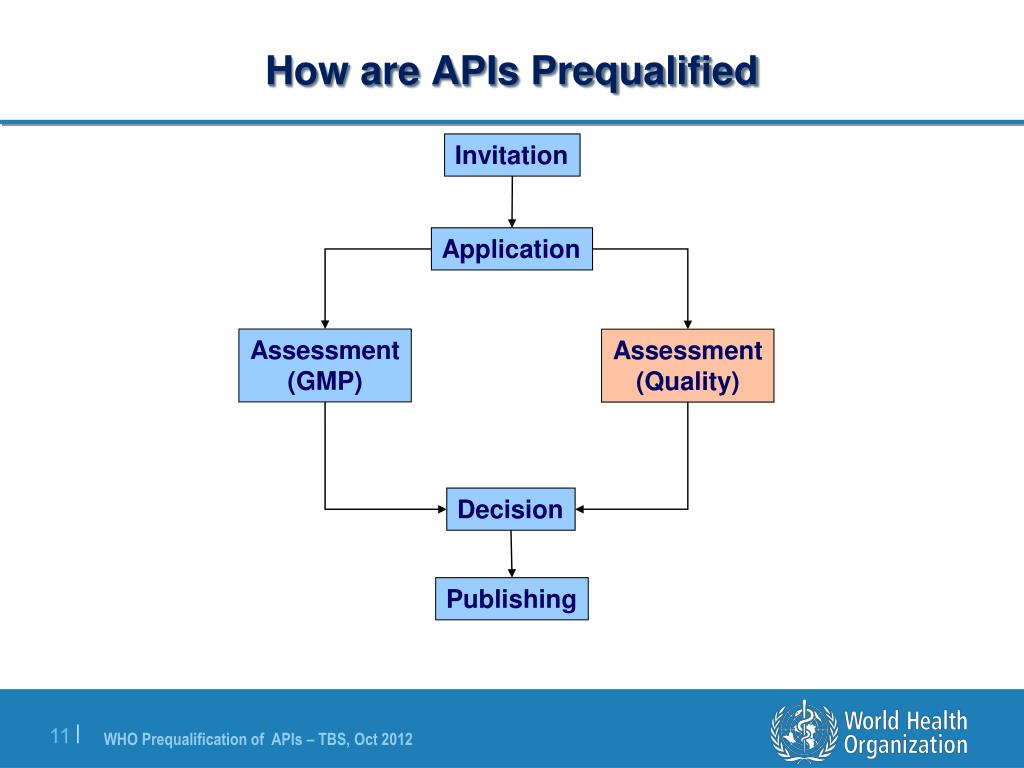 How are APIs Prequalified

Invitation

Application

Assessment (GMP)

Assessment (Quality)

Decision

Publishing

11 | WHO Prequalification of APIs – TBS, Oct 2012

World Health Organization